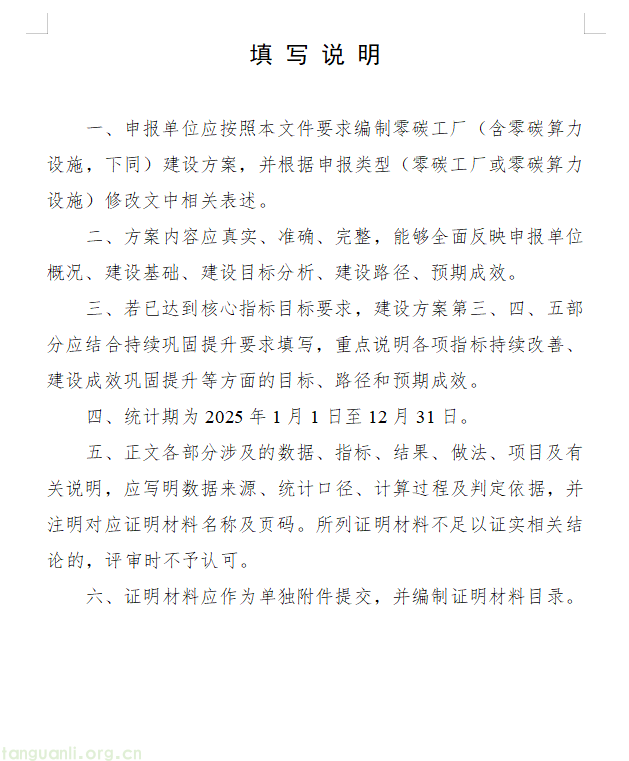 填写说明

一、申报单位应按照本文件要求编制零碳工厂（含零碳算力设施，下同）建设方案，并根据申报类型（零碳工厂或零碳算力设施）修改文中相关表述。

二、方案内容应真实、准确、完整，能够全面反映申报单位概况、建设基础、建设目标分析、建设路径、预期成效。

三、若已达到核心指标目标要求，建设方案第三、四、五部分应结合持续巩固提升要求填写，重点说明各项指标持续改善、建设成效巩固提升等方面的目标、路径和预期成效。

四、统计期为2025年1月1日至12月31日。

五、正文各部分涉及的数据、指标、结果、做法、项目及有关说明，应写明数据来源、统计口径、计算过程及判定依据，并注明对应证明材料名称及页码。所列证明材料不足以证实相关结论的，评审时不予认可。

六、证明材料应作为单独附件提交，并编制证明材料目录。

tanguanli.org.cn